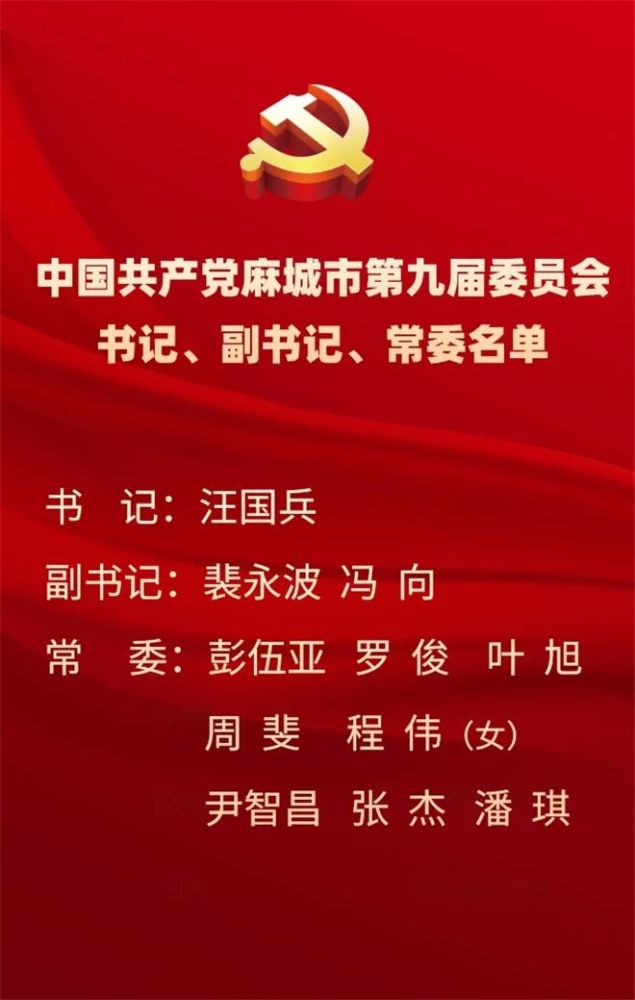 中国共产党麻城市第九届委员会
书记、副书记、常委名单

书　记：汪国兵
副书记：裴永波 冯 向
常　委：彭伍亚 罗 俊 叶 旭
周 斐 程 伟（女）
尹智昌 张 杰 潘 琪